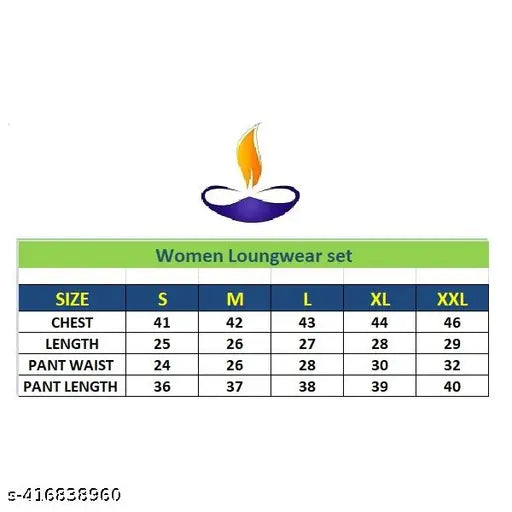 Women Loungwear set

| SIZE | S | M | L | XL | XXL |
|---|---|---|---|---|---|
| CHEST | 41 | 42 | 43 | 44 | 46 |
| LENGTH | 25 | 26 | 27 | 28 | 29 |
| PANT WAIST | 24 | 26 | 28 | 30 | 32 |
| PANT LENGTH | 36 | 37 | 38 | 39 | 40 |

s-416838960